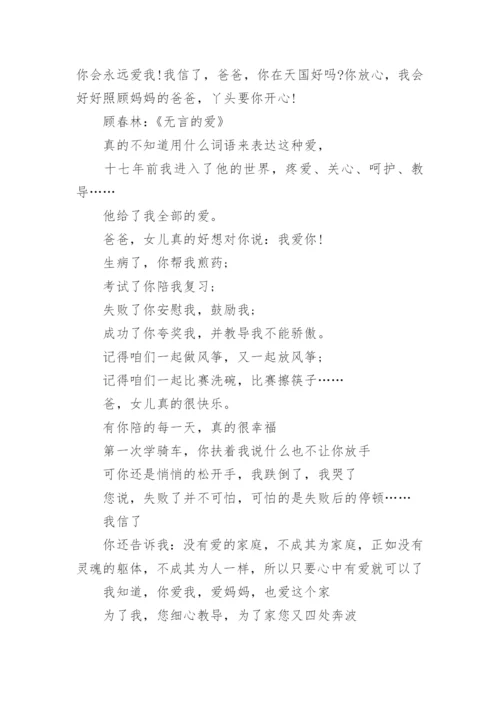 你会永远爱我!我信了，爸爸，你在天国好吗?你放心，我会好好照顾妈妈的爸爸，丫头要你开心!

顾春林:《无言的爱》

真的不知道用什么词语来表达这种爱，

十七年前我进入了他的世界，疼爱、关心、呵护、教导……

他给了我全部的爱。

爸爸，女儿真的好想对你说：我爱你!

生病了，你帮我煎药;

考试了你陪我复习;

失败了你安慰我，鼓励我;

成功了你夸奖我，并教导我不能骄傲。

记得咱们一起做风筝，又一起放风筝;

记得咱们一起比赛洗碗，比赛擦筷子……

爸，女儿真的很快乐。

有你陪的每一天，真的很幸福

第一次学骑车，你扶着我说什么也不让你放手

可你还是悄悄的松开手，我跌倒了，我哭了

您说，失败了并不可怕，可怕的是失败后的停顿……

我信了

你还告诉我：没有爱的家庭，不成其为家庭，正如没有灵魂的躯体，不成其为人一样，所以只要心中有爱就可以了

我知道，你爱我，爱妈妈，也爱这个家

为了我，您细心教导，为了家您又四处奔波